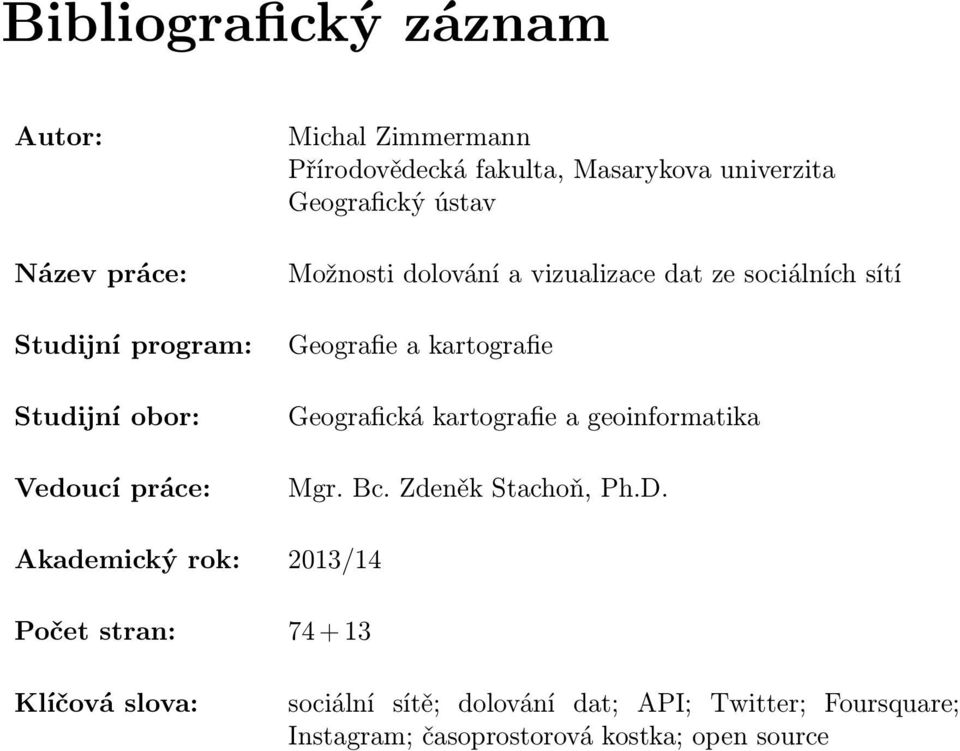 Bibliografický záznam

Autor: Michal Zimmermann
Přírodovědecká fakulta, Masarykova univerzita
Geografický ústav

Název práce: Možnosti dolování a vizualizace dat ze sociálních sítí

Studijní program: Geografie a kartografie

Studijní obor: Geografická kartografie a geoinformatika

Vedoucí práce: Mgr. Bc. Zdeněk Stachoň, Ph.D.

Akademický rok: 2013/14

Počet stran: $74 + 13$

Klíčová slova: sociální sítě; dolování dat; API; Twitter; Foursquare; Instagram; časoprostorová kostka; open source